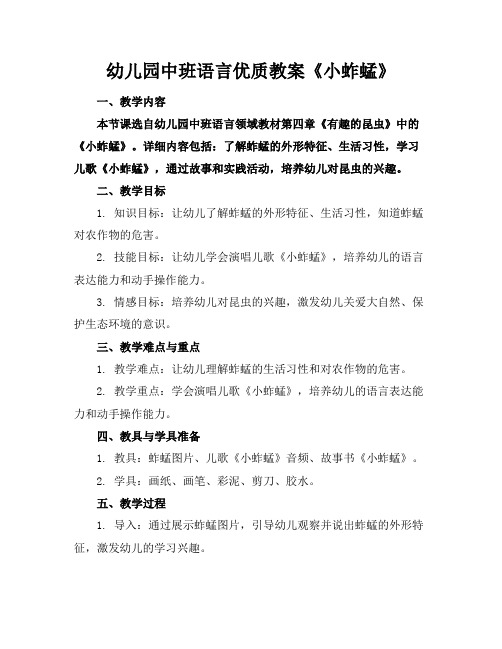 幼儿园中班语言优质教案《小蚱蜢》

一、教学内容

本节课选自幼儿园中班语言领域教材第四章《有趣的昆虫》中的《小蚱蜢》。详细内容包括：了解蚱蜢的外形特征、生活习性，学习儿歌《小蚱蜢》，通过故事和实践活动，培养幼儿对昆虫的兴趣。

二、教学目标

1. 知识目标：让幼儿了解蚱蜢的外形特征、生活习性，知道蚱蜢对农作物的危害。

2. 技能目标：让幼儿学会演唱儿歌《小蚱蜢》，培养幼儿的语言表达能力和动手操作能力。

3. 情感目标：培养幼儿对昆虫的兴趣，激发幼儿关爱大自然、保护生态环境的意识。

三、教学难点与重点

1. 教学难点：让幼儿理解蚱蜢的生活习性和对农作物的危害。

2. 教学重点：学会演唱儿歌《小蚱蜢》，培养幼儿的语言表达能力和动手操作能力。

四、教具与学具准备

1. 教具：蚱蜢图片、儿歌《小蚱蜢》音频、故事书《小蚱蜢》。

2. 学具：画纸、画笔、彩泥、剪刀、胶水。

五、教学过程

1. 导入：通过展示蚱蜢图片，引导幼儿观察并说出蚱蜢的外形特征，激发幼儿的学习兴趣。